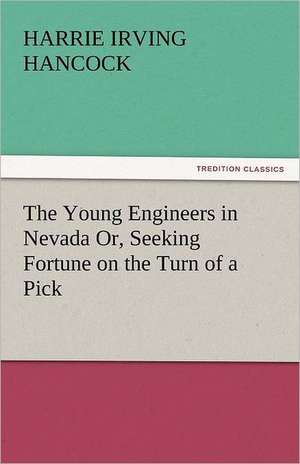 HARRIE IRVING HANCOCK

TREDITION CLASSICS

The Young Engineers in Nevada Or, Seeking Fortune on the Turn of a Pick